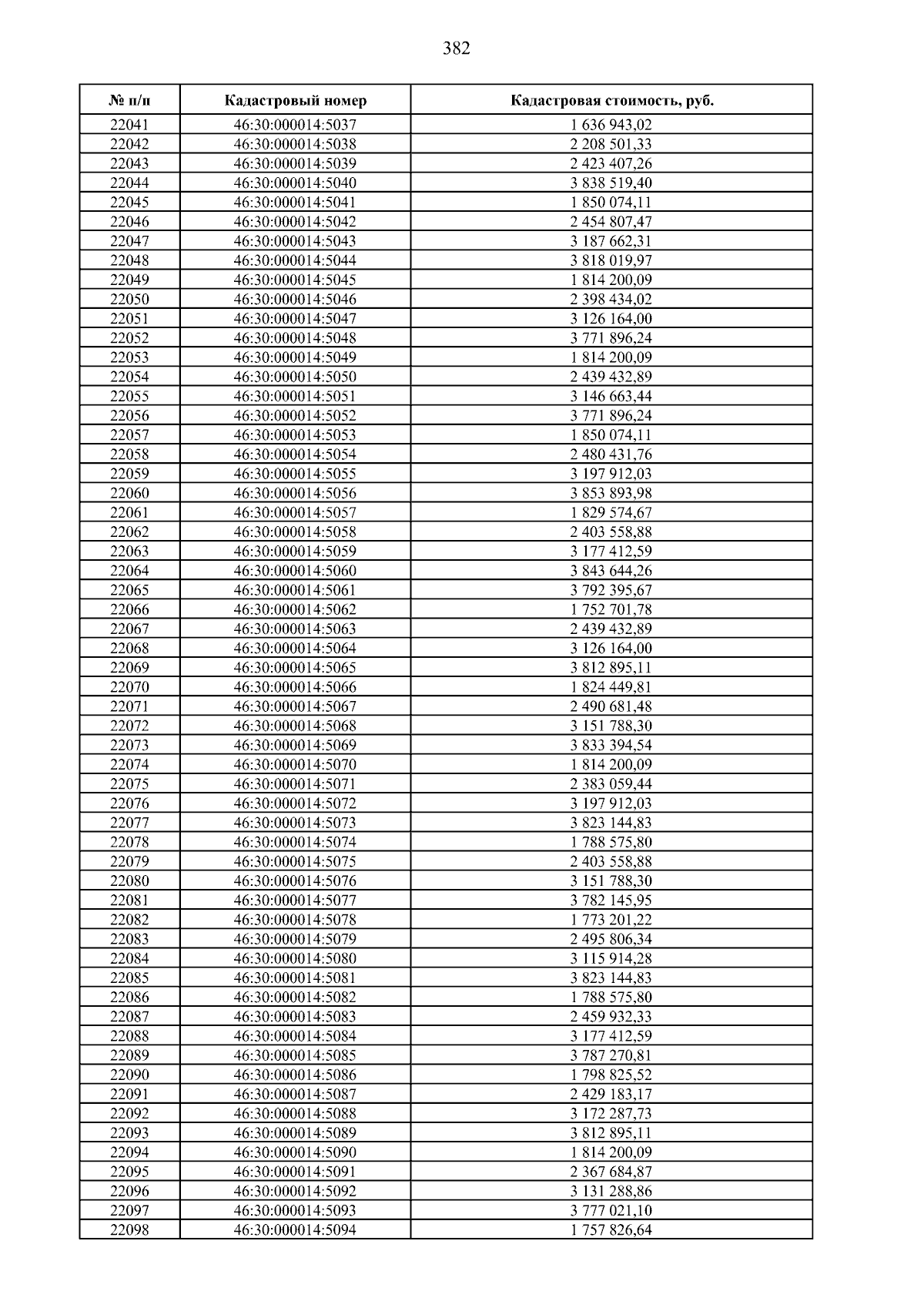 382

| № п/п | Кадастровый номер | Кадастровая стоимость, руб. |
|---|---|---|
| 22041 | 46:30:000014:5037 | 1 636 943,02 |
| 22042 | 46:30:000014:5038 | 2 208 501,33 |
| 22043 | 46:30:000014:5039 | 2 423 407,26 |
| 22044 | 46:30:000014:5040 | 3 838 519,40 |
| 22045 | 46:30:000014:5041 | 1 850 074,11 |
| 22046 | 46:30:000014:5042 | 2 454 807,47 |
| 22047 | 46:30:000014:5043 | 3 187 662,31 |
| 22048 | 46:30:000014:5044 | 3 818 019,97 |
| 22049 | 46:30:000014:5045 | 1 814 200,09 |
| 22050 | 46:30:000014:5046 | 2 398 434,02 |
| 22051 | 46:30:000014:5047 | 3 126 164,00 |
| 22052 | 46:30:000014:5048 | 3 771 896,24 |
| 22053 | 46:30:000014:5049 | 1 814 200,09 |
| 22054 | 46:30:000014:5050 | 2 439 432,89 |
| 22055 | 46:30:000014:5051 | 3 146 663,44 |
| 22056 | 46:30:000014:5052 | 3 771 896,24 |
| 22057 | 46:30:000014:5053 | 1 850 074,11 |
| 22058 | 46:30:000014:5054 | 2 480 431,76 |
| 22059 | 46:30:000014:5055 | 3 197 912,03 |
| 22060 | 46:30:000014:5056 | 3 853 893,98 |
| 22061 | 46:30:000014:5057 | 1 829 574,67 |
| 22062 | 46:30:000014:5058 | 2 403 558,88 |
| 22063 | 46:30:000014:5059 | 3 177 412,59 |
| 22064 | 46:30:000014:5060 | 3 843 644,26 |
| 22065 | 46:30:000014:5061 | 3 792 395,67 |
| 22066 | 46:30:000014:5062 | 1 752 701,78 |
| 22067 | 46:30:000014:5063 | 2 439 432,89 |
| 22068 | 46:30:000014:5064 | 3 126 164,00 |
| 22069 | 46:30:000014:5065 | 3 812 895,11 |
| 22070 | 46:30:000014:5066 | 1 824 449,81 |
| 22071 | 46:30:000014:5067 | 2 490 681,48 |
| 22072 | 46:30:000014:5068 | 3 151 788,30 |
| 22073 | 46:30:000014:5069 | 3 833 394,54 |
| 22074 | 46:30:000014:5070 | 1 814 200,09 |
| 22075 | 46:30:000014:5071 | 2 383 059,44 |
| 22076 | 46:30:000014:5072 | 3 197 912,03 |
| 22077 | 46:30:000014:5073 | 3 823 144,83 |
| 22078 | 46:30:000014:5074 | 1 788 575,80 |
| 22079 | 46:30:000014:5075 | 2 403 558,88 |
| 22080 | 46:30:000014:5076 | 3 151 788,30 |
| 22081 | 46:30:000014:5077 | 3 782 145,95 |
| 22082 | 46:30:000014:5078 | 1 773 201,22 |
| 22083 | 46:30:000014:5079 | 2 495 806,34 |
| 22084 | 46:30:000014:5080 | 3 115 914,28 |
| 22085 | 46:30:000014:5081 | 3 823 144,83 |
| 22086 | 46:30:000014:5082 | 1 788 575,80 |
| 22087 | 46:30:000014:5083 | 2 459 932,33 |
| 22088 | 46:30:000014:5084 | 3 177 412,59 |
| 22089 | 46:30:000014:5085 | 3 787 270,81 |
| 22090 | 46:30:000014:5086 | 1 798 825,52 |
| 22091 | 46:30:000014:5087 | 2 429 183,17 |
| 22092 | 46:30:000014:5088 | 3 172 287,73 |
| 22093 | 46:30:000014:5089 | 3 812 895,11 |
| 22094 | 46:30:000014:5090 | 1 814 200,09 |
| 22095 | 46:30:000014:5091 | 2 367 684,87 |
| 22096 | 46:30:000014:5092 | 3 131 288,86 |
| 22097 | 46:30:000014:5093 | 3 777 021,10 |
| 22098 | 46:30:000014:5094 | 1 757 826,64 |